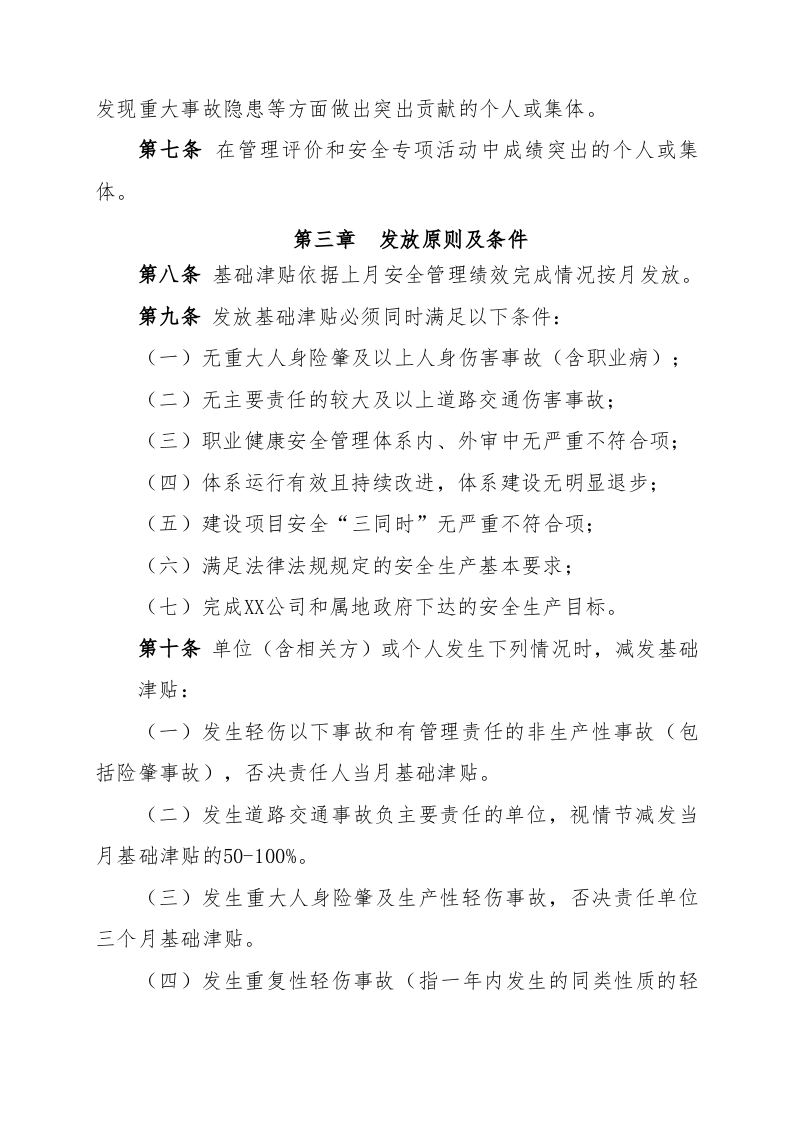 发现重大事故隐患等方面做出突出贡献的个人或集体。

第七条 在管理评价和安全专项活动中成绩突出的个人或集体。

第三章 发放原则及条件

第八条 基础津贴依据上月安全管理绩效完成情况按月发放。

第九条 发放基础津贴必须同时满足以下条件：

（一）无重大人身险肇及以上人身伤害事故（含职业病）；

（二）无主要责任的较大及以上道路交通伤害事故；

（三）职业健康安全管理体系内、外审中无严重不符合项；

（四）体系运行有效且持续改进，体系建设无明显退步；

（五）建设项目安全“三同时”无严重不符合项；

（六）满足法律法规规定的安全生产基本要求；

（七）完成XX公司和属地政府下达的安全生产目标。

第十条 单位（含相关方）或个人发生下列情况时，减发基础津贴：

（一）发生轻伤以下事故和有管理责任的非生产性事故（包括险肇事故），否决责任人当月基础津贴。

（二）发生道路交通事故负主要责任的单位，视情节减发当月基础津贴的50-100%。

（三）发生重大人身险肇及生产性轻伤事故，否决责任单位三个月基础津贴。

（四）发生重复性轻伤事故（指一年内发生的同类性质的轻